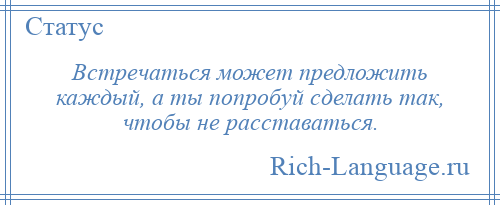 Статус

Встречаться может предложить каждый, а ты попробуй сделать так, чтобы не расставаться.

Rich-Language.ru